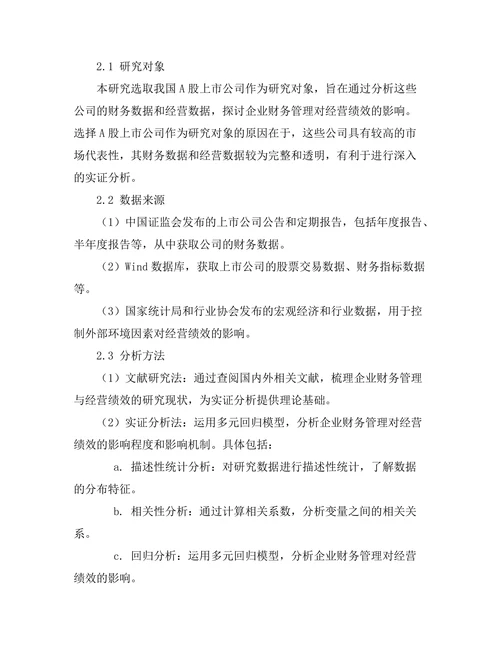 2.1 研究对象

本研究选取我国A股上市公司作为研究对象，旨在通过分析这些公司的财务数据和经营数据，探讨企业财务管理对经营绩效的影响。选择A股上市公司作为研究对象的原因在于，这些公司具有较高的市场代表性，其财务数据和经营数据较为完整和透明，有利于进行深入的实证分析。

2.2 数据来源

（1）中国证监会发布的上市公司公告和定期报告，包括年度报告、半年度报告等，从中获取公司的财务数据。

（2）Wind数据库，获取上市公司的股票交易数据、财务指标数据等。

（3）国家统计局和行业协会发布的宏观经济和行业数据，用于控制外部环境因素对经营绩效的影响。

2.3 分析方法

（1）文献研究法：通过查阅国内外相关文献，梳理企业财务管理与经营绩效的研究现状，为实证分析提供理论基础。

（2）实证分析法：运用多元回归模型，分析企业财务管理对经营绩效的影响程度和影响机制。具体包括：

a. 描述性统计分析：对研究数据进行描述性统计，了解数据的分布特征。

b. 相关性分析：通过计算相关系数，分析变量之间的相关关系。

c. 回归分析：运用多元回归模型，分析企业财务管理对经营绩效的影响。